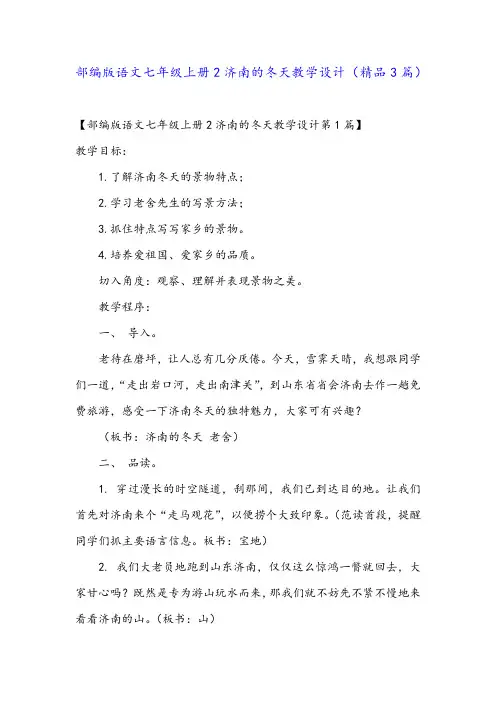 部编版语文七年级上册2济南的冬天教学设计（精品3篇）

【部编版语文七年级上册2济南的冬天教学设计第1篇】

教学目标：

1. 了解济南冬天的景物特点；

2. 学习老舍先生的写景方法；

3. 抓住特点写写家乡的景物。

4. 培养爱祖国、爱家乡的品质。

切入角度：观察、理解并表现景物之美。

教学程序：

一、 导入。

老待在磨坪，让人总有几分厌倦。今天，雪霁天晴，我想跟同学们一道，“走出岩口河，走出南津关”，到山东省省会济南去作一趟免费旅游，感受一下济南冬天的独特魅力，大家可有兴趣？

（板书：济南的冬天 老舍）

二、 品读。

1. 穿过漫长的时空隧道，刹那间，我们已到达目的地。让我们首先对济南来个“走马观花”，以便捞个大致印象。(范读首段，提醒同学们抓主要语言信息。板书：宝地)

2. 我们大老员地跑到山东济南，仅仅这么惊鸿一瞥就回去，大家甘心吗？既然是专为游山玩水而来，那我们就不妨先不紧不慢地来看看济南的山。(板书：山)